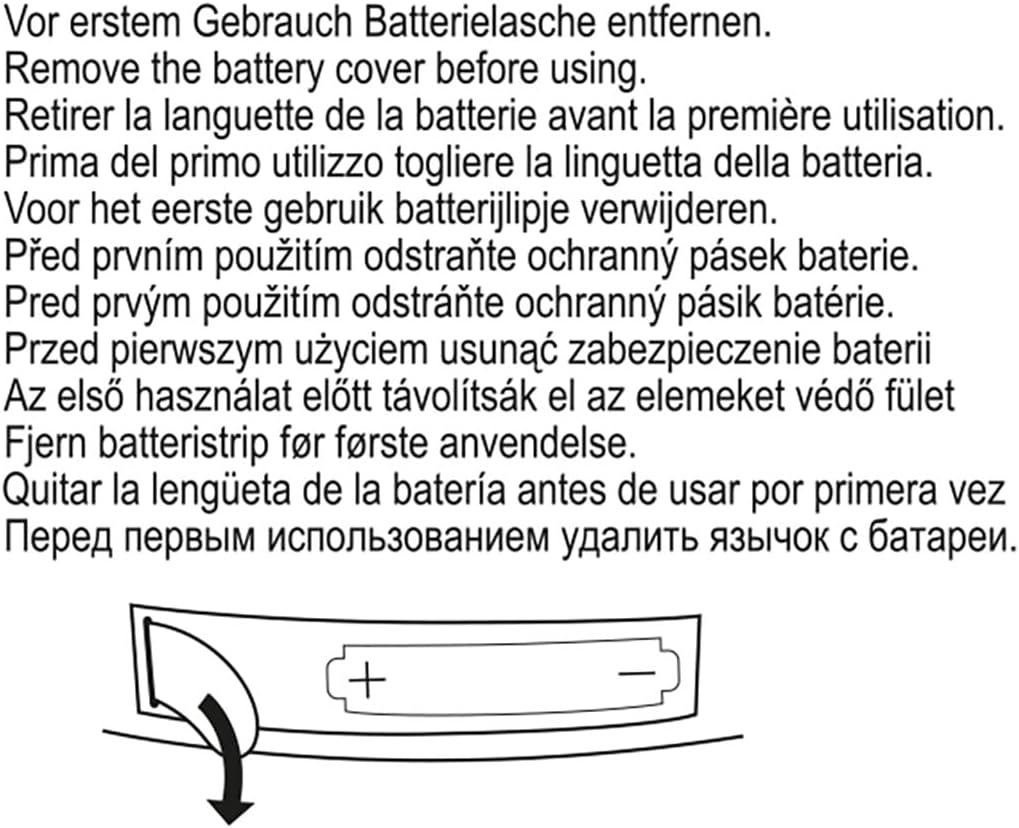 Vor erstem Gebrauch Batterielasche entfernen.
Remove the battery cover before using.
Retirer la languette de la batterie avant la première utilisation.
Prima del primo utilizzo togliere la linguetta della batteria.
Voor het eerste gebruik batterijlipje verwijderen.
Před prvním použitím odstraňte ochranný pásek baterie.
Pred prvým použitím odstráňte ochranný pásik batérie.
Przed pierwszym użyciem usunąć zabezpieczenie baterii
Az első használat előtt távolítsák el az elemeket védő fület
Fjern batteristrip før første anvendelse.
Quitar la lengüeta de la batería antes de usar por primera vez
Перед первым использованием удалить язычок с батареи.

+ −